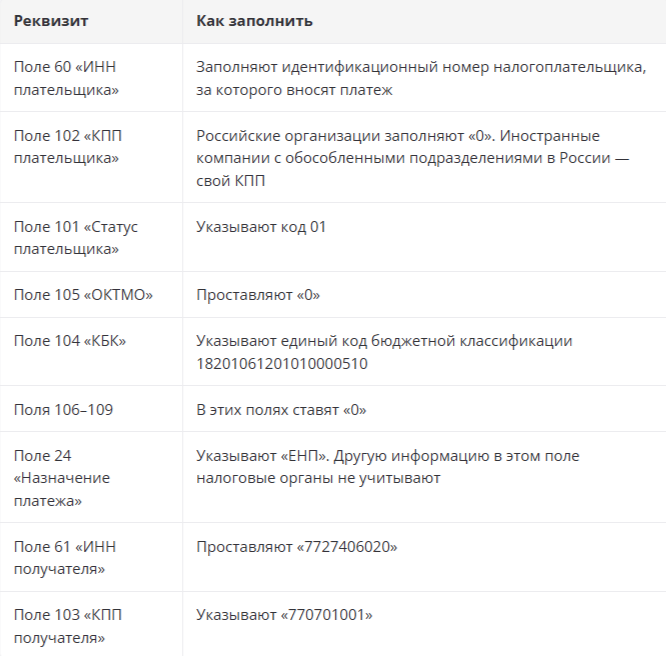 | Реквизит | Как заполнить |
|---|---|
| Поле 60 «ИНН плательщика» | Заполняют идентификационный номер налогоплательщика, за которого вносят платеж |
| Поле 102 «КПП плательщика» | Российские организации заполняют «0». Иностранные компании с обособленными подразделениями в России — свой КПП |
| Поле 101 «Статус плательщика» | Указывают код 01 |
| Поле 105 «ОКТМО» | Проставляют «0» |
| Поле 104 «КБК» | Указывают единый код бюджетной классификации 18201061201010000510 |
| Поля 106–109 | В этих полях ставят «0» |
| Поле 24 «Назначение платежа» | Указывают «ЕНП». Другую информацию в этом поле налоговые органы не учитывают |
| Поле 61 «ИНН получателя» | Проставляют «7727406020» |
| Поле 103 «КПП получателя» | Указывают «770701001» |